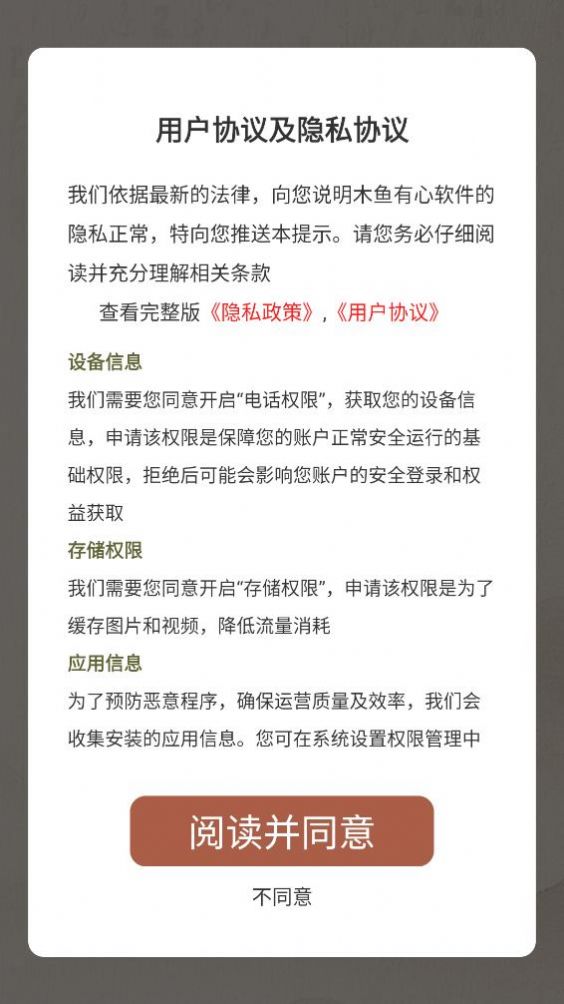 用户协议及隐私协议

我们依据最新的法律，向您说明木鱼有心软件的隐私正常，特向您推送本提示。请您务必仔细阅读并充分理解相关条款

查看完整版《隐私政策》，《用户协议》

设备信息

我们需要您同意开启“电话权限”，获取您的设备信息，申请该权限是保障您的账户正常安全运行的基础权限，拒绝后可能会影响您账户的安全登录和权益获取

存储权限

我们需要您同意开启“存储权限”，申请该权限是为了缓存图片和视频，降低流量消耗

应用信息

为了预防恶意程序，确保运营质量及效率，我们会收集安装的应用信息。您可在系统设置权限管理中

阅读并同意

不同意